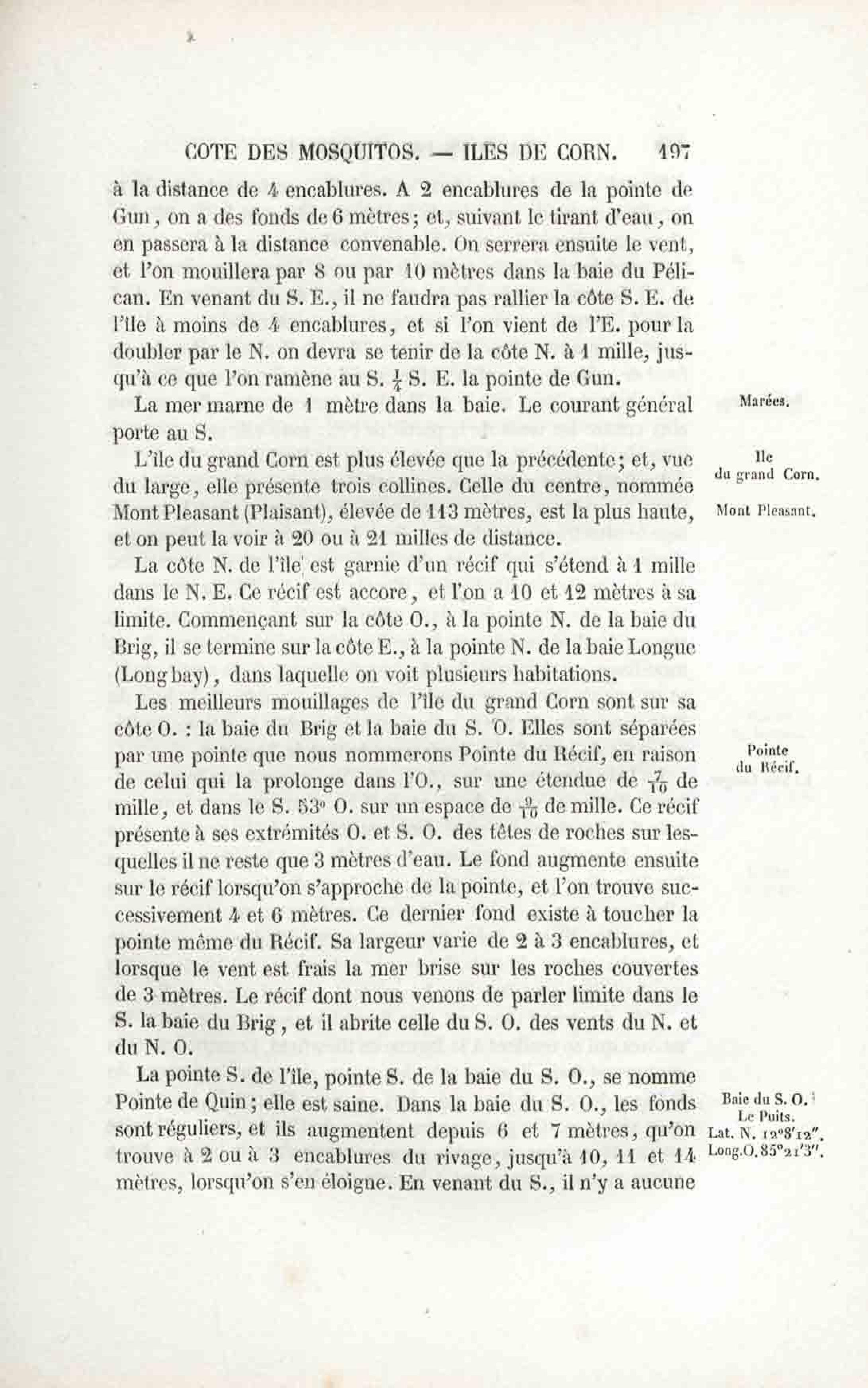 COTE DES MOSQUITOS. — ILES DE CORN. 197

à la distance de 4 encablures. A 2 encablures de la pointe de Gun, on a des fonds de 6 mètres; et, suivant le tirant d'eau, on en passera à la distance convenable. On serrera ensuite le vent, et l'on mouillera par 8 ou par 10 mètres dans la baie du Pélican. En venant du S. E., il ne faudra pas rallier la côte S. E. de l'île à moins de 4 encablures, et si l'on vient de l'E. pour la doubler par le N. on devra se tenir de la côte N. à 1 mille, jusqu'à ce que l'on ramène au S. $\frac{1}{4}$ S. E. la pointe de Gun.

Marées.

La mer marne de 1 mètre dans la baie. Le courant général porte au S.

Ile du grand Corn.

Mont Pleasant.

L'île du grand Corn est plus élevée que la précédente; et, vue du large, elle présente trois collines. Celle du centre, nommée Mont Pleasant (Plaisant), élevée de 113 mètres, est la plus haute, et on peut la voir à 20 ou à 21 milles de distance.

La côte N. de l'île est garnie d'un récif qui s'étend à 1 mille dans le N. E. Ce récif est accore, et l'on a 10 et 12 mètres à sa limite. Commençant sur la côte O., à la pointe N. de la baie du Brig, il se termine sur la côte E., à la pointe N. de la baie Longue (Long bay), dans laquelle on voit plusieurs habitations.

Pointe du Récif.

Les meilleurs mouillages de l'île du grand Corn sont sur sa côte O. : la baie du Brig et la baie du S. O. Elles sont séparées par une pointe que nous nommerons Pointe du Récif, en raison de celui qui la prolonge dans l'O., sur une étendue de $\frac{7}{10}$ de mille, et dans le S. 53° O. sur un espace de $\frac{9}{10}$ de mille. Ce récif présente à ses extrémités O. et S. O. des têtes de roches sur lesquelles il ne reste que 3 mètres d'eau. Le fond augmente ensuite sur le récif lorsqu'on s'approche de la pointe, et l'on trouve successivement 4 et 6 mètres. Ce dernier fond existe à toucher la pointe même du Récif. Sa largeur varie de 2 à 3 encablures, et lorsque le vent est frais la mer brise sur les roches couvertes de 3 mètres. Le récif dont nous venons de parler limite dans le S. la baie du Brig, et il abrite celle du S. O. des vents du N. et du N. O.

Baie du S. O. Le Puits. Lat. N. 12°8'12". Long. O. 85°21'3".

La pointe S. de l'île, pointe S. de la baie du S. O., se nomme Pointe de Quin; elle est saine. Dans la baie du S. O., les fonds sont réguliers, et ils augmentent depuis 6 et 7 mètres, qu'on trouve à 2 ou à 3 encablures du rivage, jusqu'à 10, 11 et 14 mètres, lorsqu'on s'en éloigne. En venant du S., il n'y a aucune